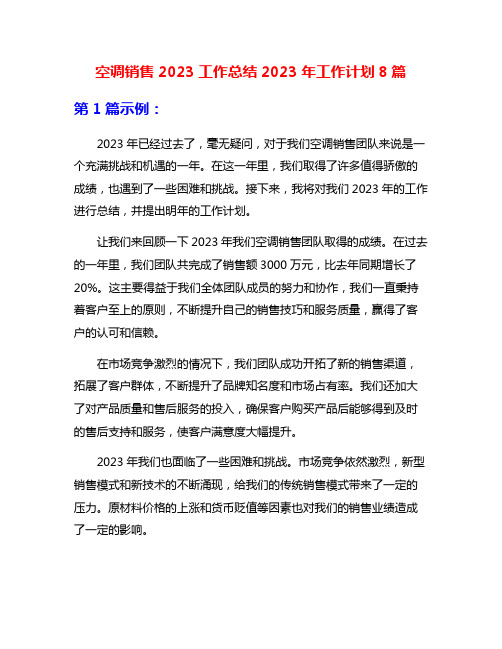 空调销售 2023 工作总结 2023 年工作计划 8 篇

第 1 篇示例：

2023 年已经过去了，毫无疑问，对于我们空调销售团队来说是一个充满挑战和机遇的一年。在这一年里，我们取得了许多值得骄傲的成绩，也遇到了一些困难和挑战。接下来，我将对我们 2023 年的工作进行总结，并提出明年的工作计划。

让我们来回顾一下 2023 年我们空调销售团队取得的成绩。在过去的一年里，我们团队共完成了销售额 3000 万元，比去年同期增长了 20%。这主要得益于我们全体团队成员的努力和协作，我们一直秉持着客户至上的原则，不断提升自己的销售技巧和服务质量，赢得了客户的认可和信赖。

在市场竞争激烈的情况下，我们团队成功开拓了新的销售渠道，拓展了客户群体，不断提升了品牌知名度和市场占有率。我们还加大了对产品质量和售后服务的投入，确保客户购买产品后能够得到及时的售后支持和服务，使客户满意度大幅提升。

2023 年我们也面临了一些困难和挑战。市场竞争依然激烈，新型销售模式和新技术的不断涌现，给我们的传统销售模式带来了一定的压力。原材料价格的上涨和货币贬值等因素也对我们的销售业绩造成了一定的影响。